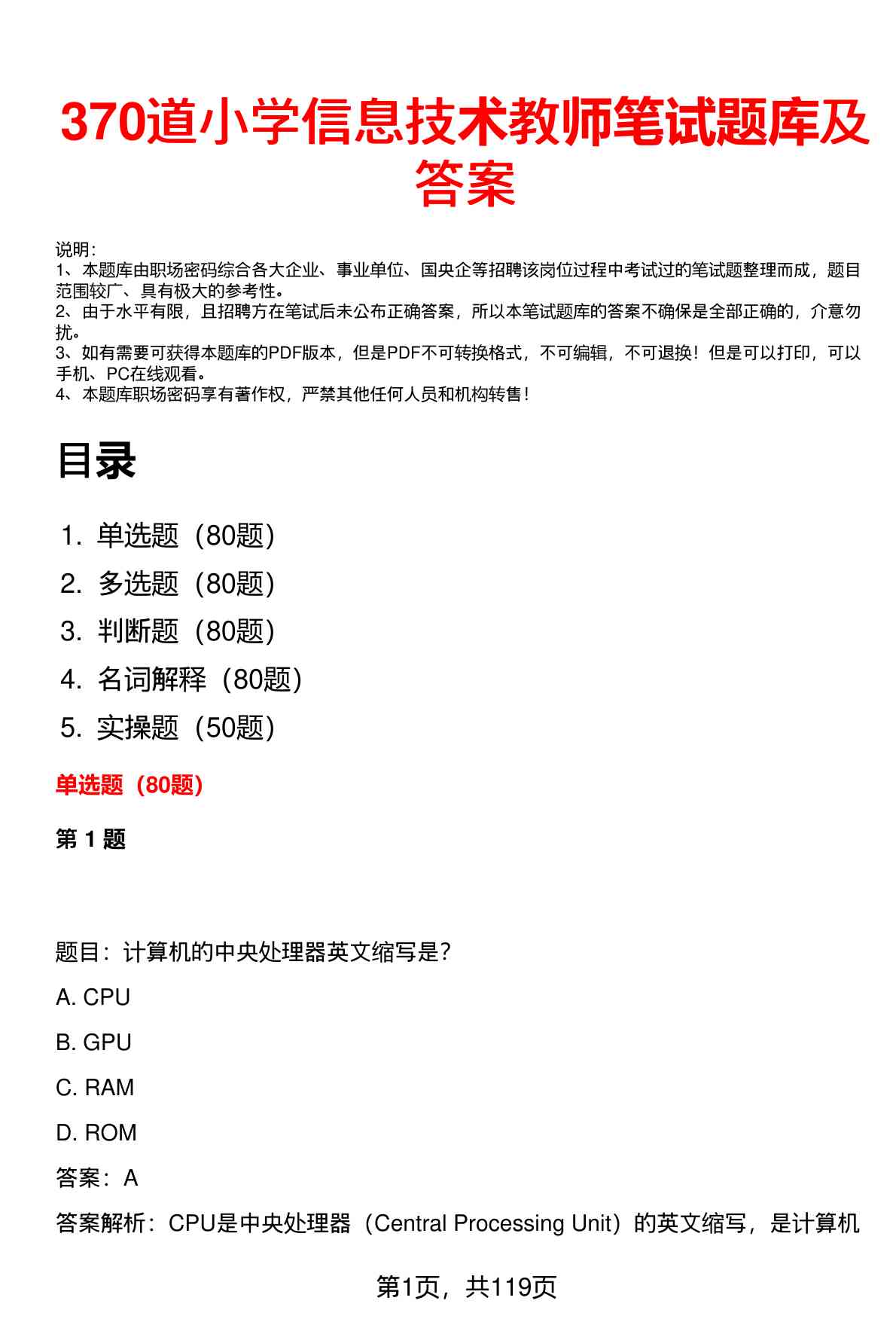 370道小学信息技术教师笔试题库及答案

说明：
1、本题库由职场密码综合各大企业、事业单位、国央企等招聘该岗位过程中考试过的笔试题整理而成，题目范围较广、具有极大的参考性。
2、由于水平有限，且招聘方在笔试后未公布正确答案，所以本笔试题库的答案不确保是全部正确的，介意勿扰。
3、如有需要可获得本题库的PDF版本，但是PDF不可转换格式，不可编辑，不可退换！但是可以打印，可以手机、PC在线观看。
4、本题库职场密码享有著作权，严禁其他任何人员和机构转售！

目录

1. 单选题（80题）
2. 多选题（80题）
3. 判断题（80题）
4. 名词解释（80题）
5. 实操题（50题）

单选题（80题）

第 1 题

题目：计算机的中央处理器英文缩写是？
A. CPU
B. GPU
C. RAM
D. ROM
答案：A
答案解析：CPU是中央处理器（Central Processing Unit）的英文缩写，是计算机

第1页，共119页